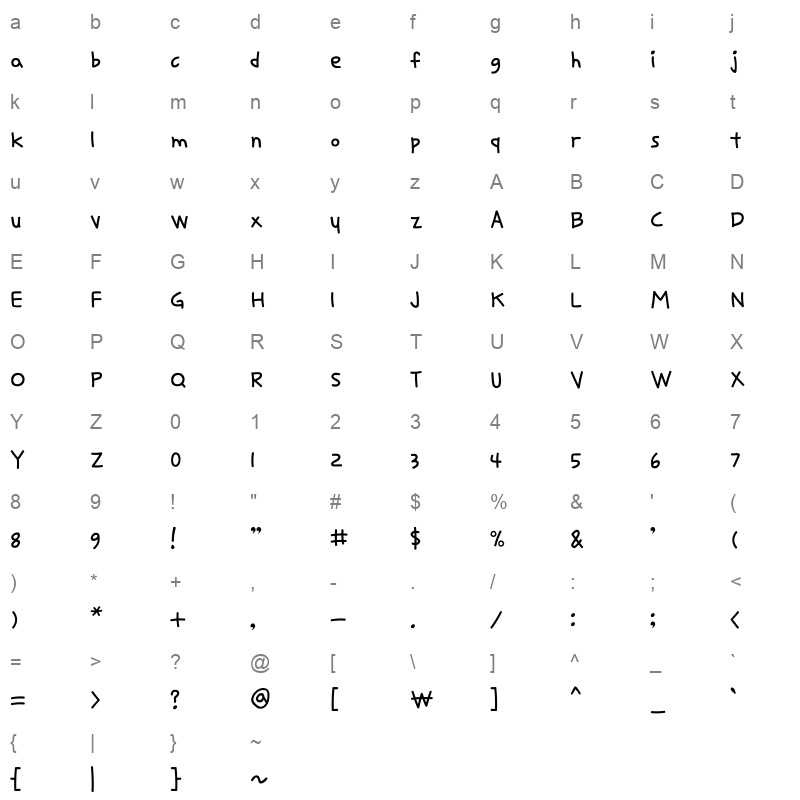 a b c d e f g h i j
a b c d e f g h i j
k l m n o p q r s t
k l m n o p q r s t
u v w x y z A B C D
u v w x y z A B C D
E F G H I J K L M N
E F G H I J K L M N
O P Q R S T U V W X
O P Q R S T U V W X
Y Z 0 1 2 3 4 5 6 7
Y Z 0 1 2 3 4 5 6 7
8 9 ! " # $ % & ' (
8 9 ! ” # $ % & ’ (
) * + , - . / : ; <
) * + , – . / : ; <
= > ? @ [ \ ] ^ _ `
= > ? @ [ ₩ ] ^ _ `
{ | } ~
{ | } ~